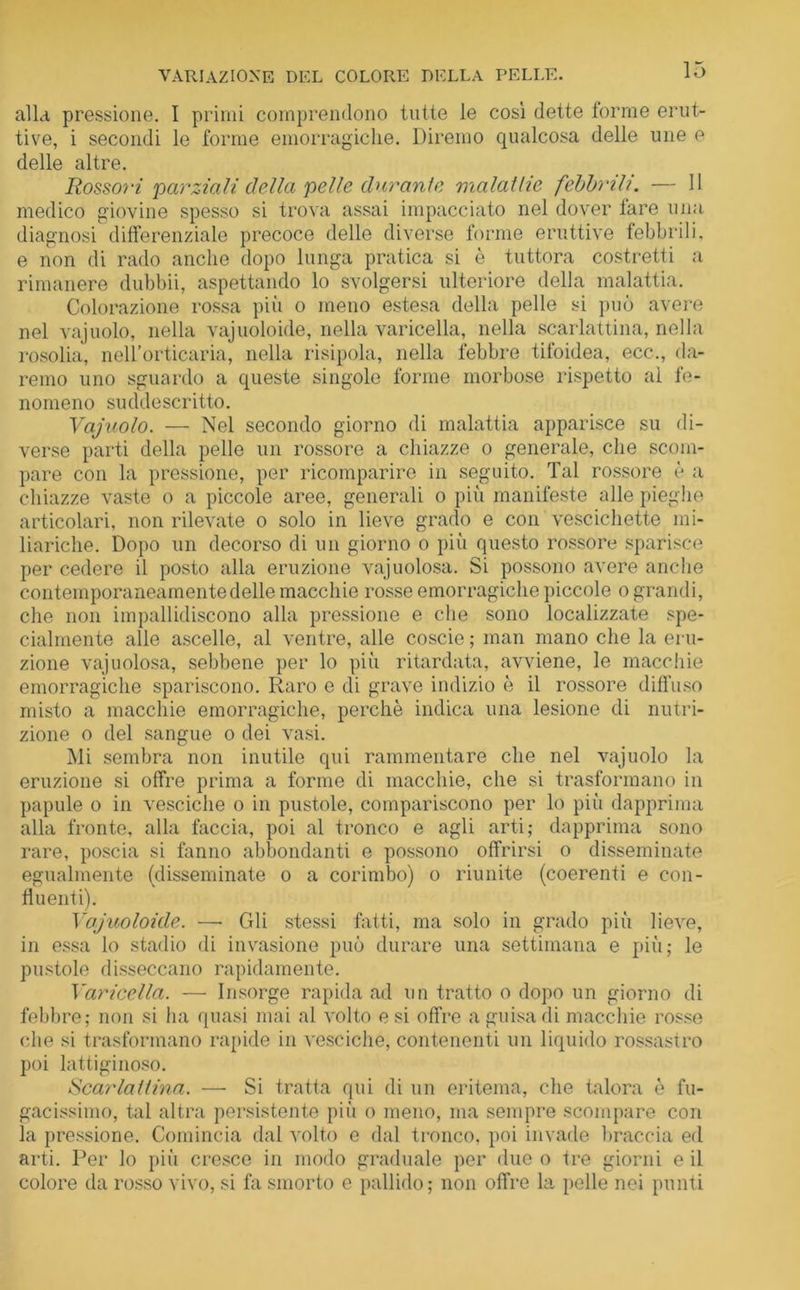 VARIAZIONE DEL COLORE DELLA PELLE. 15

alla pressione. I primi comprendono tutte le così dette forme eruttive, i secondi le forme emorragiche. Diremo qualcosa delle une e delle altre.

Rossori parziali della pelle durante malattie febbrili. — Il medico giovine spesso si trova assai impacciato nel dover fare una diagnosi differenziale precoce delle diverse forme eruttive febbrili, e non di rado anche dopo lunga pratica si è tuttora costretti a rimanere dubbii, aspettando lo svolgersi ulteriore della malattia.

Colorazione rossa più o meno estesa della pelle si può avere nel vajuolo, nella vajuoloide, nella varicella, nella scarlattina, nella rosolia, nell'orticaria, nella risipola, nella febbre tifoidea, ecc., daremo uno sguardo a queste singole forme morbose rispetto al fenomeno suddescritto.

Vajuolo. — Nel secondo giorno di malattia apparisce su diverse parti della pelle un rossore a chiazze o generale, che scompare con la pressione, per ricomparire in seguito. Tal rossore è a chiazze vaste o a piccole aree, generali o più manifeste alle pieghe articolari, non rilevate o solo in lieve grado e con vescichette miliariche. Dopo un decorso di un giorno o più questo rossore sparisce per cedere il posto alla eruzione vajuolosa. Si possono avere anche contemporaneamente delle macchie rosse emorragiche piccole o grandi, che non impallidiscono alla pressione e che sono localizzate specialmente alle ascelle, al ventre, alle coscie; man mano che la eruzione vajuolosa, sebbene per lo più ritardata, avviene, le macchie emorragiche spariscono. Raro e di grave indizio è il rossore diffuso misto a macchie emorragiche, perchè indica una lesione di nutrizione o del sangue o dei vasi.

Mi sembra non inutile qui rammentare che nel vajuolo la eruzione si offre prima a forme di macchie, che si trasformano in papule o in vesciche o in pustole, compariscono per lo più dapprima alla fronte, alla faccia, poi al tronco e agli arti; dapprima sono rare, poscia si fanno abbondanti e possono offrirsi o disseminate egualmente (disseminate o a corimbo) o riunite (coerenti e confluenti).

Vajuoloide. — Gli stessi fatti, ma solo in grado più lieve, in essa lo stadio di invasione può durare una settimana e più; le pustole disseccano rapidamente.

Varicella. — Insorge rapida ad un tratto o dopo un giorno di febbre; non si ha quasi mai al volto e si offre a guisa di macchie rosse che si trasformano rapide in vesciche, contenenti un liquido rossastro poi lattiginoso.

Scarlattina. — Si tratta qui di un eritema, che talora è fugacissimo, tal altra persistente più o meno, ma sempre scompare con la pressione. Comincia dal volto e dal tronco, poi invade braccia ed arti. Per lo più cresce in modo graduale per due o tre giorni e il colore da rosso vivo, si fa smorto e pallido; non offre la pelle nei punti